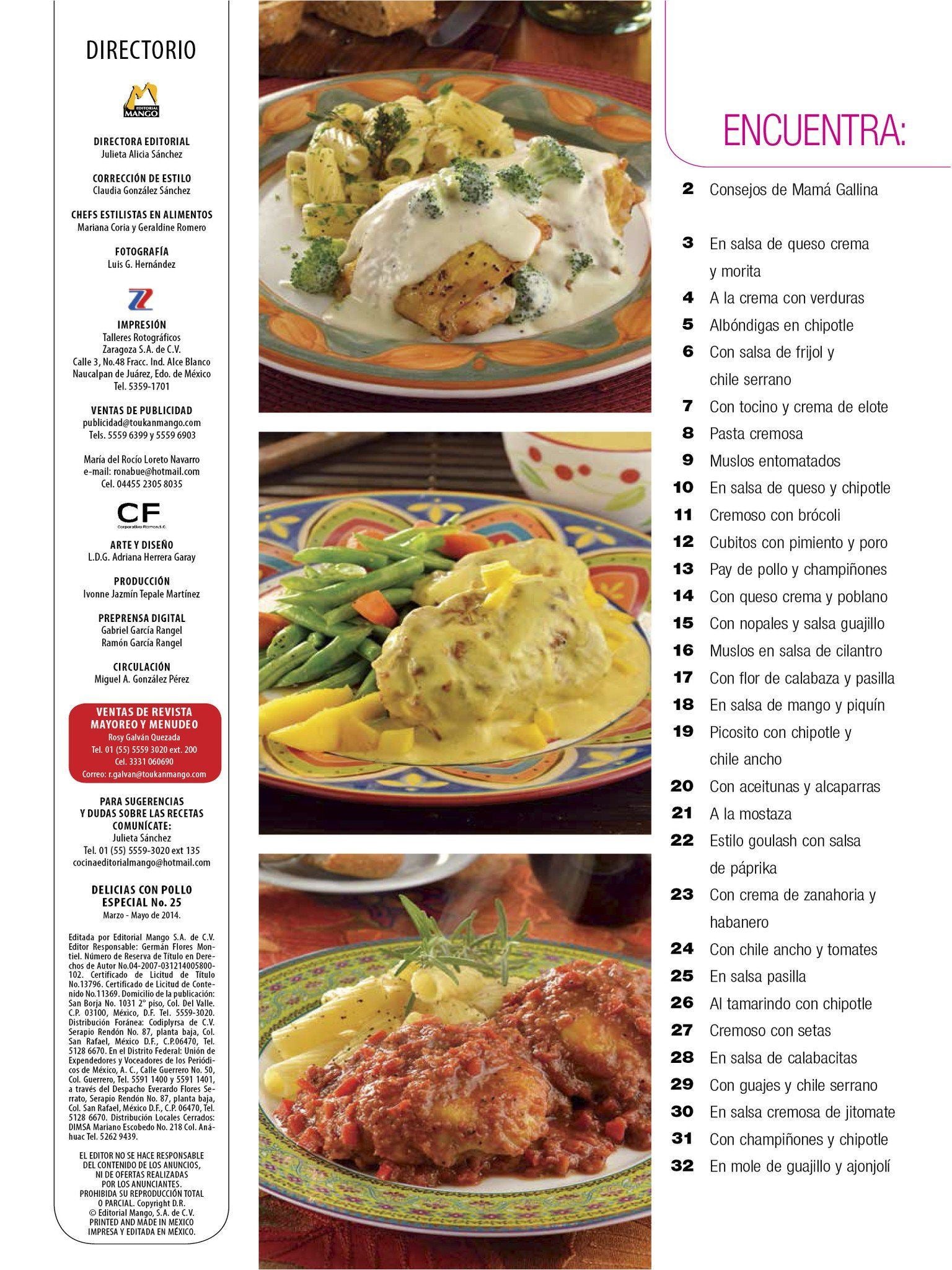 DIRECTORIO

EDITORIAL MANGO

DIRECTORA EDITORIAL
Julieta Alicia Sánchez

CORRECCIÓN DE ESTILO
Claudia González Sánchez

CHEFS ESTILISTAS EN ALIMENTOS
Mariana Coria y Geraldine Romero

FOTOGRAFÍA
Luis G. Hernández

IMPRESIÓN
Talleres Rotográficos Zaragoza S.A. de C.V.
Calle 3, No.48 Fracc. Ind. Alce Blanco
Naucalpan de Juárez, Edo. de México
Tel. 5359-1701

VENTAS DE PUBLICIDAD
publicidad@toukanmango.com
Tels. 5559 6399 y 5559 6903

María del Rocío Loreto Navarro
e-mail: ronabue@hotmail.com
Cel. 04455 2305 8035

CF
Corporativo Ramon S.C.

ARTE Y DISEÑO
L.D.G. Adriana Herrera Garay

PRODUCCIÓN
Ivonne Jazmín Tepale Martínez

PREPRENSA DIGITAL
Gabriel García Rangel
Ramón García Rangel

CIRCULACIÓN
Miguel A. González Pérez

VENTAS DE REVISTA
MAYOREO Y MENUDEO
Rosy Galván Quezada
Tel. 01 (55) 5559 3020 ext. 200
Cel. 3331 060690
Correo: r.galvan@toukanmango.com

PARA SUGERENCIAS
Y DUDAS SOBRE LAS RECETAS
COMUNÍCATE:
Julieta Sánchez
Tel. 01 (55) 5559-3020 ext 135
cocinaeditorialmango@hotmail.com

DELICIAS CON POLLO
ESPECIAL No. 25
Marzo - Mayo de 2014.

Editada por Editorial Mango S.A. de C.V. Editor Responsable: Germán Flores Montiel. Número de Reserva de Título en Derechos de Autor No.04-2007-031214005800-102. Certificado de Licitud de Título No.13796. Certificado de Licitud de Contenido No.11369. Domicilio de la publicación: San Borja No. 1031 2° piso, Col. Del Valle. C.P. 03100, México, D.F. Tel. 5559-3020. Distribución Foránea: Codiplyrsa de C.V. Serapio Rendón No. 87, planta baja, Col. San Rafael, México D.F., C.P.06470, Tel. 5128 6670. En el Distrito Federal: Unión de Expendedores y Voceadores de los Periódicos de México, A. C., Calle Guerrero No. 50, Col. Guerrero, Tel. 5591 1400 y 5591 1401, a través del Despacho Everardo Flores Serrato, Serapio Rendón No. 87, planta baja, Col. San Rafael, México D.F., C.P. 06470, Tel. 5128 6670. Distribución Locales Cerrados: DIMSA Mariano Escobedo No. 218 Col. Anáhuac Tel. 5262 9439.

EL EDITOR NO SE HACE RESPONSABLE DEL CONTENIDO DE LOS ANUNCIOS, NI DE OFERTAS REALIZADAS POR LOS ANUNCIANTES. PROHIBIDA SU REPRODUCCIÓN TOTAL O PARCIAL. Copyright D.R. © Editorial Mango, S.A. de C.V. PRINTED AND MADE IN MEXICO IMPRESA Y EDITADA EN MÉXICO.

ENCUENTRA:

2 Consejos de Mamá Gallina

3 En salsa de queso crema y morita
4 A la crema con verduras
5 Albóndigas en chipotle
6 Con salsa de frijol y chile serrano
7 Con tocino y crema de elote
8 Pasta cremosa
9 Muslos entomatados
10 En salsa de queso y chipotle
11 Cremoso con brócoli
12 Cubitos con pimiento y poro
13 Pay de pollo y champiñones
14 Con queso crema y poblano
15 Con nopales y salsa guajillo
16 Muslos en salsa de cilantro
17 Con flor de calabaza y pasilla
18 En salsa de mango y piquín
19 Picosito con chipotle y chile ancho
20 Con aceitunas y alcaparras
21 A la mostaza
22 Estilo goulash con salsa de páprika
23 Con crema de zanahoria y habanero
24 Con chile ancho y tomates
25 En salsa pasilla
26 Al tamarindo con chipotle
27 Cremoso con setas
28 En salsa de calabacitas
29 Con guajes y chile serrano
30 En salsa cremosa de jitomate
31 Con champiñones y chipotle
32 En mole de guajillo y ajonjolí